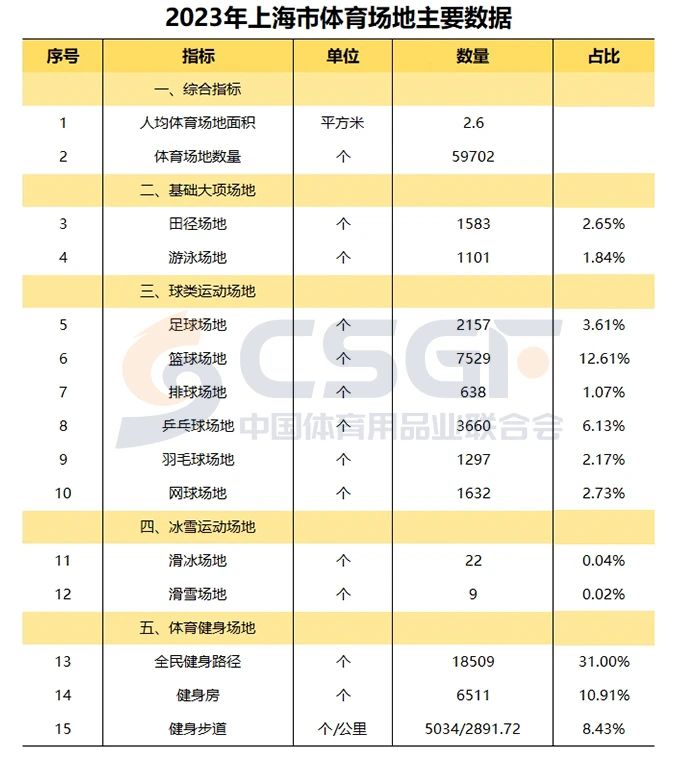 2023年上海市体育场地主要数据

| 序号 | 指标 | 单位 | 数量 | 占比 |
|---|---|---|---|---|
| | 一、综合指标 | | | |
| 1 | 人均体育场地面积 | 平方米 | 2.6 | |
| 2 | 体育场地数量 | 个 | 59702 | |
| | 二、基础大项场地 | | | |
| 3 | 田径场地 | 个 | 1583 | 2.65% |
| 4 | 游泳场地 | 个 | 1101 | 1.84% |
| | 三、球类运动场地 | | | |
| 5 | 足球场地 | 个 | 2157 | 3.61% |
| 6 | 篮球场地 | 个 | 7529 | 12.61% |
| 7 | 排球场地 | 个 | 638 | 1.07% |
| 8 | 乒乓球场地 | 个 | 3660 | 6.13% |
| 9 | 羽毛球场地 | 个 | 1297 | 2.17% |
| 10 | 网球场地 | 个 | 1632 | 2.73% |
| | 四、冰雪运动场地 | | | |
| 11 | 滑冰场地 | 个 | 22 | 0.04% |
| 12 | 滑雪场地 | 个 | 9 | 0.02% |
| | 五、体育健身场地 | | | |
| 13 | 全民健身路径 | 个 | 18509 | 31.00% |
| 14 | 健身房 | 个 | 6511 | 10.91% |
| 15 | 健身步道 | 个/公里 | 5034/2891.72 | 8.43% |

CSGF 中国体育用品业联合会